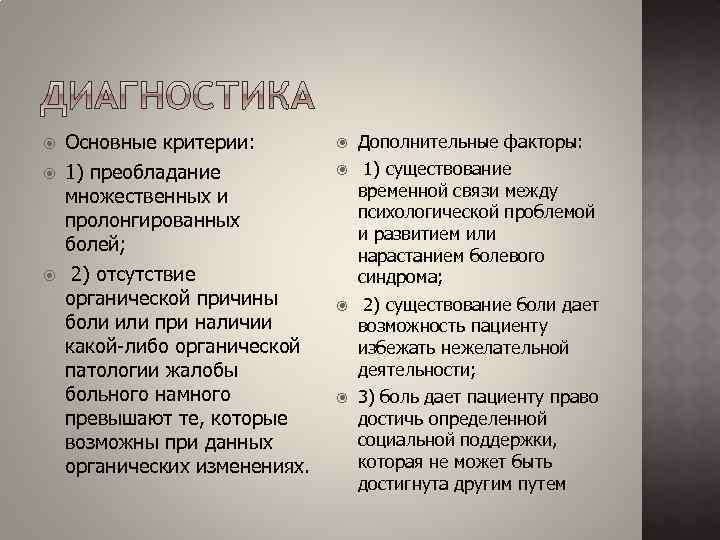 ДИАГНОСТИКА

Основные критерии:

1) преобладание множественных и пролонгированных болей;

2) отсутствие органической причины боли или при наличии какой-либо органической патологии жалобы больного намного превышают те, которые возможны при данных органических изменениях.

Дополнительные факторы:

1) существование временной связи между психологической проблемой и развитием или нарастанием болевого синдрома;

2) существование боли дает возможность пациенту избежать нежелательной деятельности;

3) боль дает пациенту право достичь определенной социальной поддержки, которая не может быть достигнута другим путем